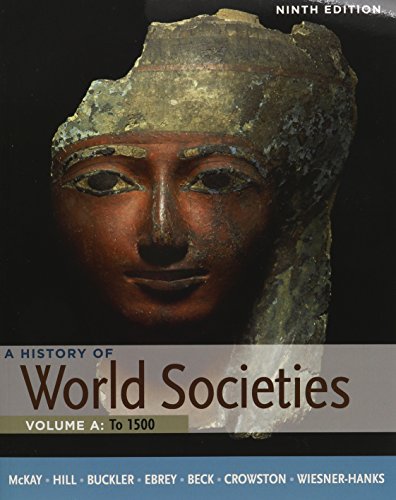 NINTH EDITION

A HISTORY OF
World Societies

VOLUME A: To 1500

McKAY • HILL • BUCKLER • EBREY • BECK • CROWSTON • WIESNER-HANKS